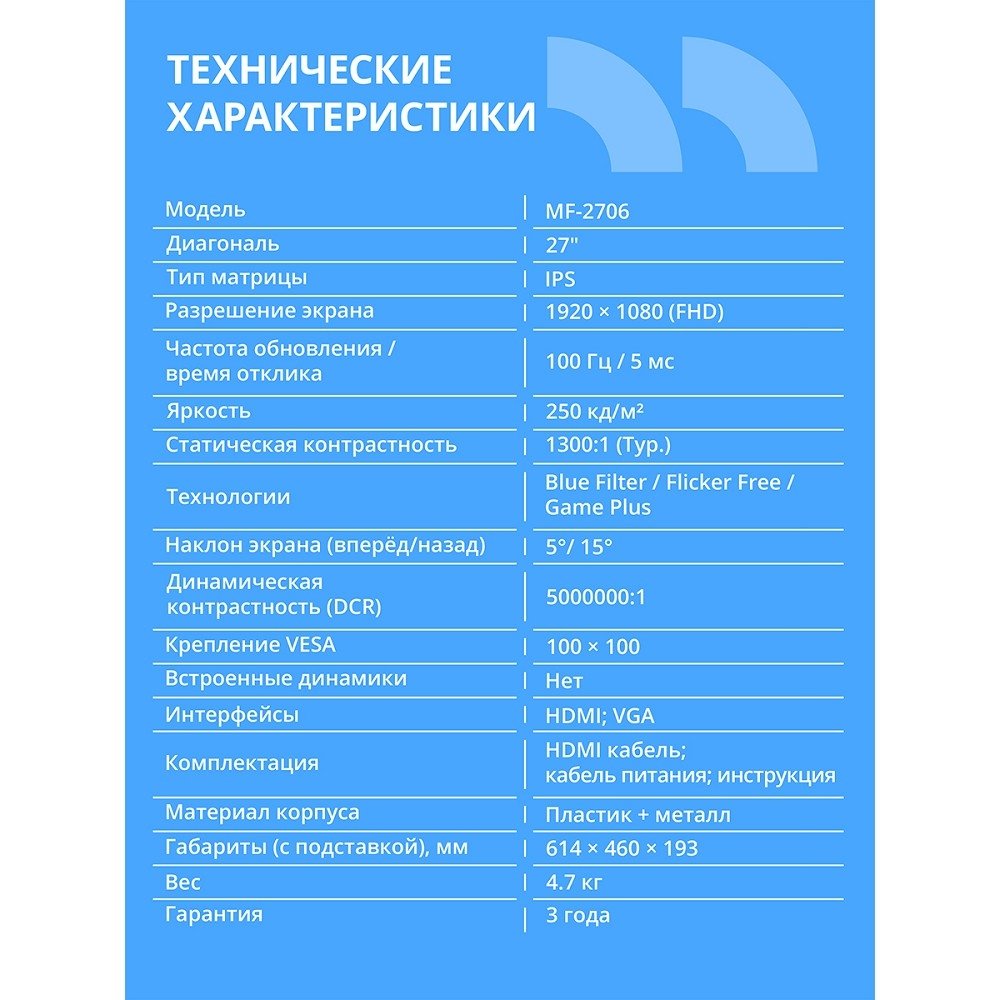 ТЕХНИЧЕСКИЕ ХАРАКТЕРИСТИКИ

| | |
|---|---|
| Модель | MF-2706 |
| Диагональ | 27" |
| Тип матрицы | IPS |
| Разрешение экрана | 1920 × 1080 (FHD) |
| Частота обновления / время отклика | 100 Гц / 5 мс |
| Яркость | 250 кд/м² |
| Статическая контрастность | 1300:1 (Typ.) |
| Технологии | Blue Filter / Flicker Free / Game Plus |
| Наклон экрана (вперёд/назад) | 5°/ 15° |
| Динамическая контрастность (DCR) | 5000000:1 |
| Крепление VESA | 100 × 100 |
| Встроенные динамики | Нет |
| Интерфейсы | HDMI; VGA |
| Комплектация | HDMI кабель; кабель питания; инструкция |
| Материал корпуса | Пластик + металл |
| Габариты (с подставкой), мм | 614 × 460 × 193 |
| Вес | 4.7 кг |
| Гарантия | 3 года |